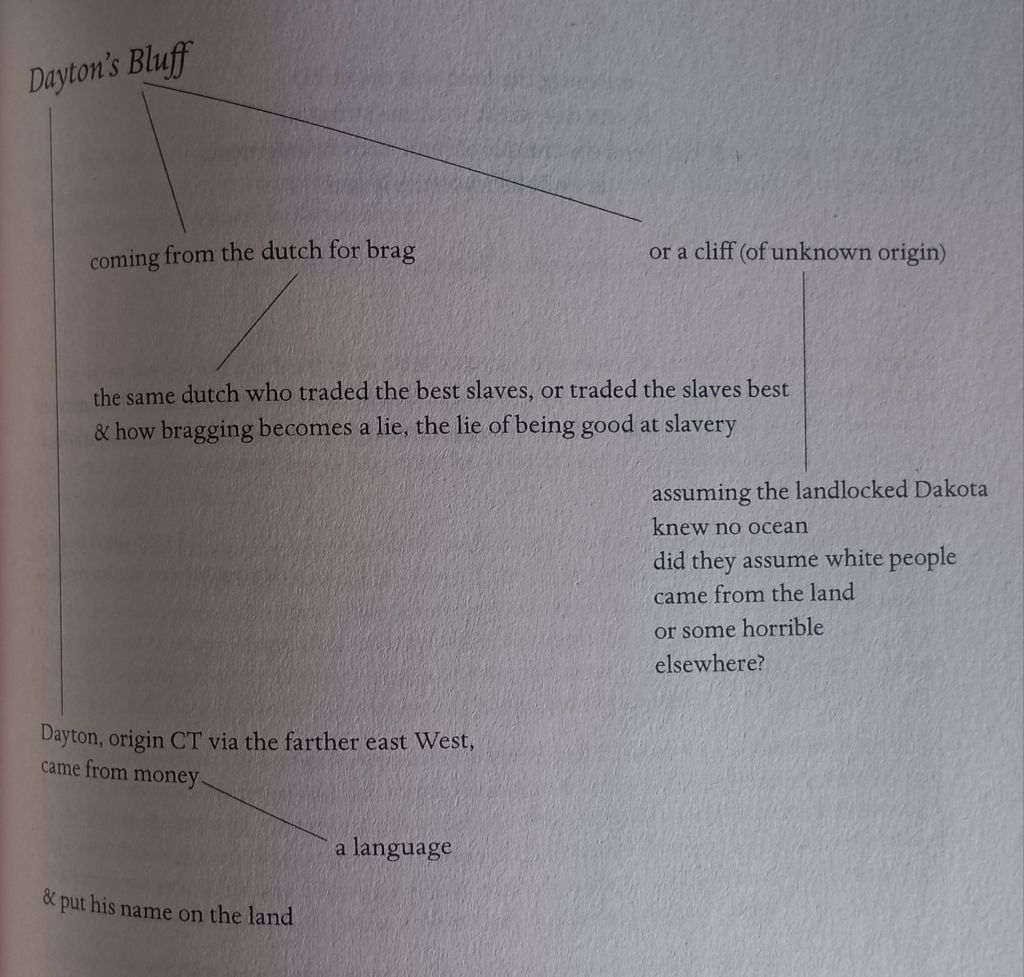 Dayton's Bluff

coming from the dutch for brag

or a cliff (of unknown origin)

the same dutch who traded the best slaves, or traded the slaves best
& how bragging becomes a lie, the lie of being good at slavery

assuming the landlocked Dakota
knew no ocean
did they assume white people
came from the land
or some horrible
elsewhere?

Dayton, origin CT via the farther east West,
came from money

a language

& put his name on the land